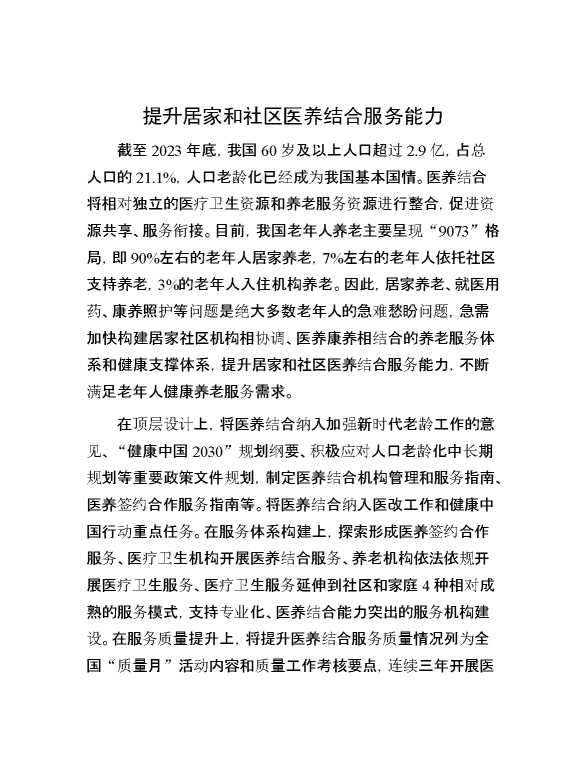 提升居家和社区医养结合服务能力

截至 2023 年底，我国 60 岁及以上人口超过 2.9 亿，占总人口的 21.1%，人口老龄化已经成为我国基本国情。医养结合将相对独立的医疗卫生资源和养老服务资源进行整合，促进资源共享、服务衔接。目前，我国老年人养老主要呈现“9073”格局，即 90%左右的老年人居家养老，7%左右的老年人依托社区支持养老，3%的老年人入住机构养老。因此，居家养老、就医用药、康养照护等问题是绝大多数老年人的急难愁盼问题，急需加快构建居家社区机构相协调、医养康养相结合的养老服务体系和健康支撑体系，提升居家和社区医养结合服务能力，不断满足老年人健康养老服务需求。

在顶层设计上，将医养结合纳入加强新时代老龄工作的意见、“健康中国 2030”规划纲要、积极应对人口老龄化中长期规划等重要政策文件规划，制定医养结合机构管理和服务指南、医养签约合作服务指南等。将医养结合纳入医改工作和健康中国行动重点任务。在服务体系构建上，探索形成医养签约合作服务、医疗卫生机构开展医养结合服务、养老机构依法依规开展医疗卫生服务、医疗卫生服务延伸到社区和家庭 4 种相对成熟的服务模式，支持专业化、医养结合能力突出的服务机构建设。在服务质量提升上，将提升医养结合服务质量情况列为全国“质量月”活动内容和质量工作考核要点，连续三年开展医